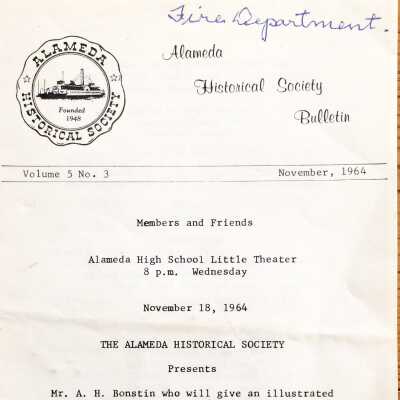 Fire Department.

ALAMEDA HISTORICAL SOCIETY
Founded 1948

Alameda
Historical Society
Bulletin

Volume 5 No. 3 November, 1964

Members and Friends

Alameda High School Little Theater
8 p.m. Wednesday

November 18, 1964

THE ALAMEDA HISTORICAL SOCIETY

Presents

Mr. A. H. Bonstin who will give an illustrated